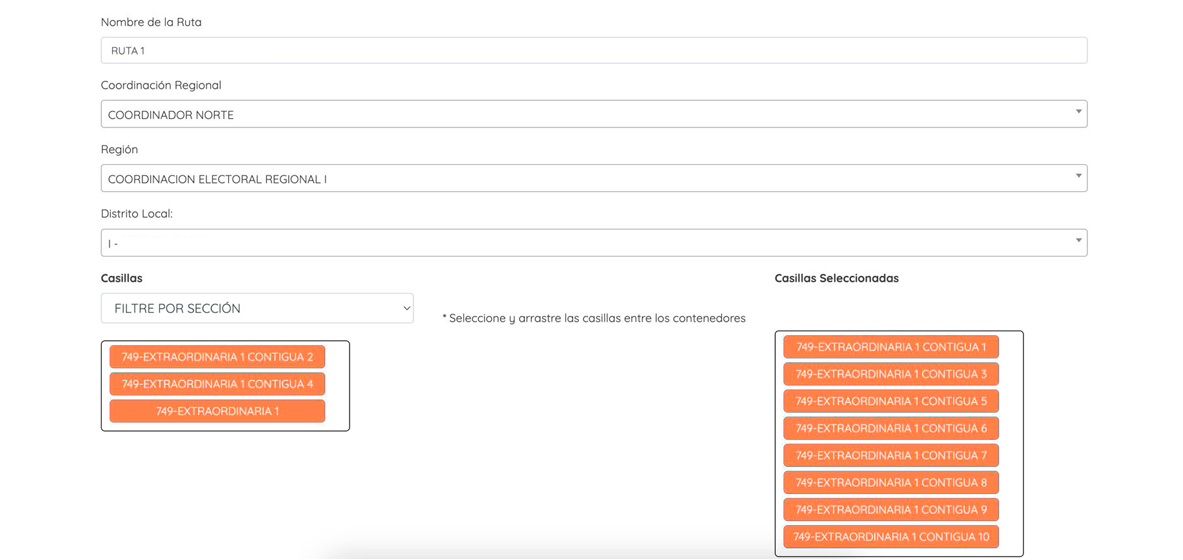 Nombre de la Ruta

RUTA 1

Coordinación Regional

COORDINADOR NORTE

Región

COORDINACION ELECTORAL REGIONAL I

Distrito Local:

I -

Casillas

FILTRE POR SECCIÓN

749-EXTRAORDINARIA 1 CONTIGUA 2
749-EXTRAORDINARIA 1 CONTIGUA 4
749-EXTRAORDINARIA 1

* Seleccione y arrastre las casillas entre los contenedores

Casillas Seleccionadas

749-EXTRAORDINARIA 1 CONTIGUA 1
749-EXTRAORDINARIA 1 CONTIGUA 3
749-EXTRAORDINARIA 1 CONTIGUA 5
749-EXTRAORDINARIA 1 CONTIGUA 6
749-EXTRAORDINARIA 1 CONTIGUA 7
749-EXTRAORDINARIA 1 CONTIGUA 8
749-EXTRAORDINARIA 1 CONTIGUA 9
749-EXTRAORDINARIA 1 CONTIGUA 10